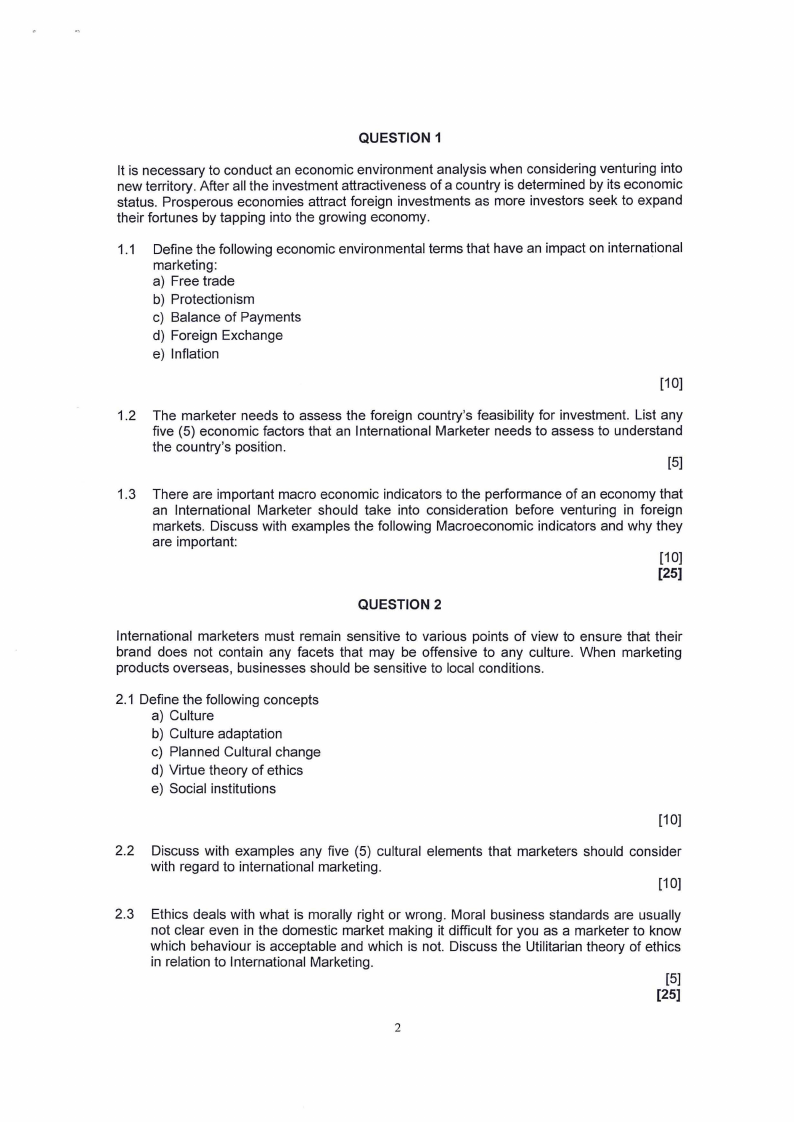 QUESTION 1

It is necessary to conduct an economic environment analysis when considering venturing into new territory. After all the investment attractiveness of a country is determined by its economic status. Prosperous economies attract foreign investments as more investors seek to expand their fortunes by tapping into the growing economy.

1.1 Define the following economic environmental terms that have an impact on international marketing:
a) Free trade
b) Protectionism
c) Balance of Payments
d) Foreign Exchange
e) Inflation

[10]

1.2 The marketer needs to assess the foreign country's feasibility for investment. List any five (5) economic factors that an International Marketer needs to assess to understand the country's position.

[5]

1.3 There are important macro economic indicators to the performance of an economy that an International Marketer should take into consideration before venturing in foreign markets. Discuss with examples the following Macroeconomic indicators and why they are important:

[10]
[25]

QUESTION 2

International marketers must remain sensitive to various points of view to ensure that their brand does not contain any facets that may be offensive to any culture. When marketing products overseas, businesses should be sensitive to local conditions.

2.1 Define the following concepts
a) Culture
b) Culture adaptation
c) Planned Cultural change
d) Virtue theory of ethics
e) Social institutions

[10]

2.2 Discuss with examples any five (5) cultural elements that marketers should consider with regard to international marketing.

[10]

2.3 Ethics deals with what is morally right or wrong. Moral business standards are usually not clear even in the domestic market making it difficult for you as a marketer to know which behaviour is acceptable and which is not. Discuss the Utilitarian theory of ethics in relation to International Marketing.

[5]
[25]

2